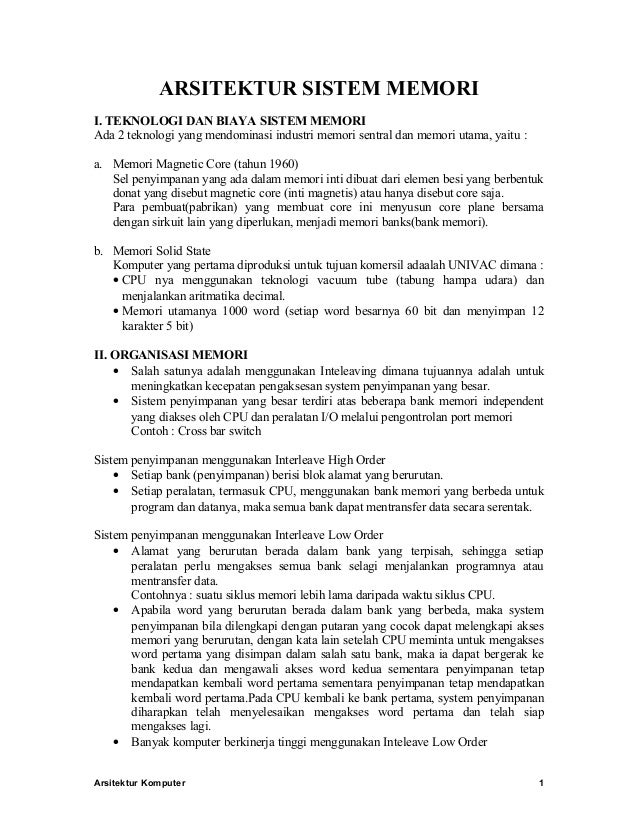 ARSITEKTUR SISTEM MEMORI

I. TEKNOLOGI DAN BIAYA SISTEM MEMORI
Ada 2 teknologi yang mendominasi industri memori sentral dan memori utama, yaitu :

a. Memori Magnetic Core (tahun 1960)
Sel penyimpanan yang ada dalam memori inti dibuat dari elemen besi yang berbentuk donat yang disebut magnetic core (inti magnetis) atau hanya disebut core saja.
Para pembuat(pabrikan) yang membuat core ini menyusun core plane bersama dengan sirkuit lain yang diperlukan, menjadi memori banks(bank memori).

b. Memori Solid State
Komputer yang pertama diproduksi untuk tujuan komersil adaalah UNIVAC dimana :
• CPU nya menggunakan teknologi vacuum tube (tabung hampa udara) dan menjalankan aritmatika decimal.
• Memori utamanya 1000 word (setiap word besarnya 60 bit dan menyimpan 12 karakter 5 bit)

II. ORGANISASI MEMORI
• Salah satunya adalah menggunakan Inteleaving dimana tujuannya adalah untuk meningkatkan kecepatan pengaksesan system penyimpanan yang besar.
• Sistem penyimpanan yang besar terdiri atas beberapa bank memori independent yang diakses oleh CPU dan peralatan I/O melalui pengontrolan port memori
Contoh : Cross bar switch

Sistem penyimpanan menggunakan Interleave High Order
• Setiap bank (penyimpanan) berisi blok alamat yang berurutan.
• Setiap peralatan, termasuk CPU, menggunakan bank memori yang berbeda untuk program dan datanya, maka semua bank dapat mentransfer data secara serentak.

Sistem penyimpanan menggunakan Interleave Low Order
• Alamat yang berurutan berada dalam bank yang terpisah, sehingga setiap peralatan perlu mengakses semua bank selagi menjalankan programnya atau mentransfer data.
Contohnya : suatu siklus memori lebih lama daripada waktu siklus CPU.
• Apabila word yang berurutan berada dalam bank yang berbeda, maka system penyimpanan bila dilengkapi dengan putaran yang cocok dapat melengkapi akses memori yang berurutan, dengan kata lain setelah CPU meminta untuk mengakses word pertama yang disimpan dalam salah satu bank, maka ia dapat bergerak ke bank kedua dan mengawali akses word kedua sementara penyimpanan tetap mendapatkan kembali word pertama sementara penyimpanan tetap mendapatkan kembali word pertama.Pada CPU kembali ke bank pertama, system penyimpanan diharapkan telah menyelesaikan mengakses word pertama dan telah siap mengakses lagi.
• Banyak komputer berkinerja tinggi menggunakan Inteleave Low Order

Arsitektur Komputer 1